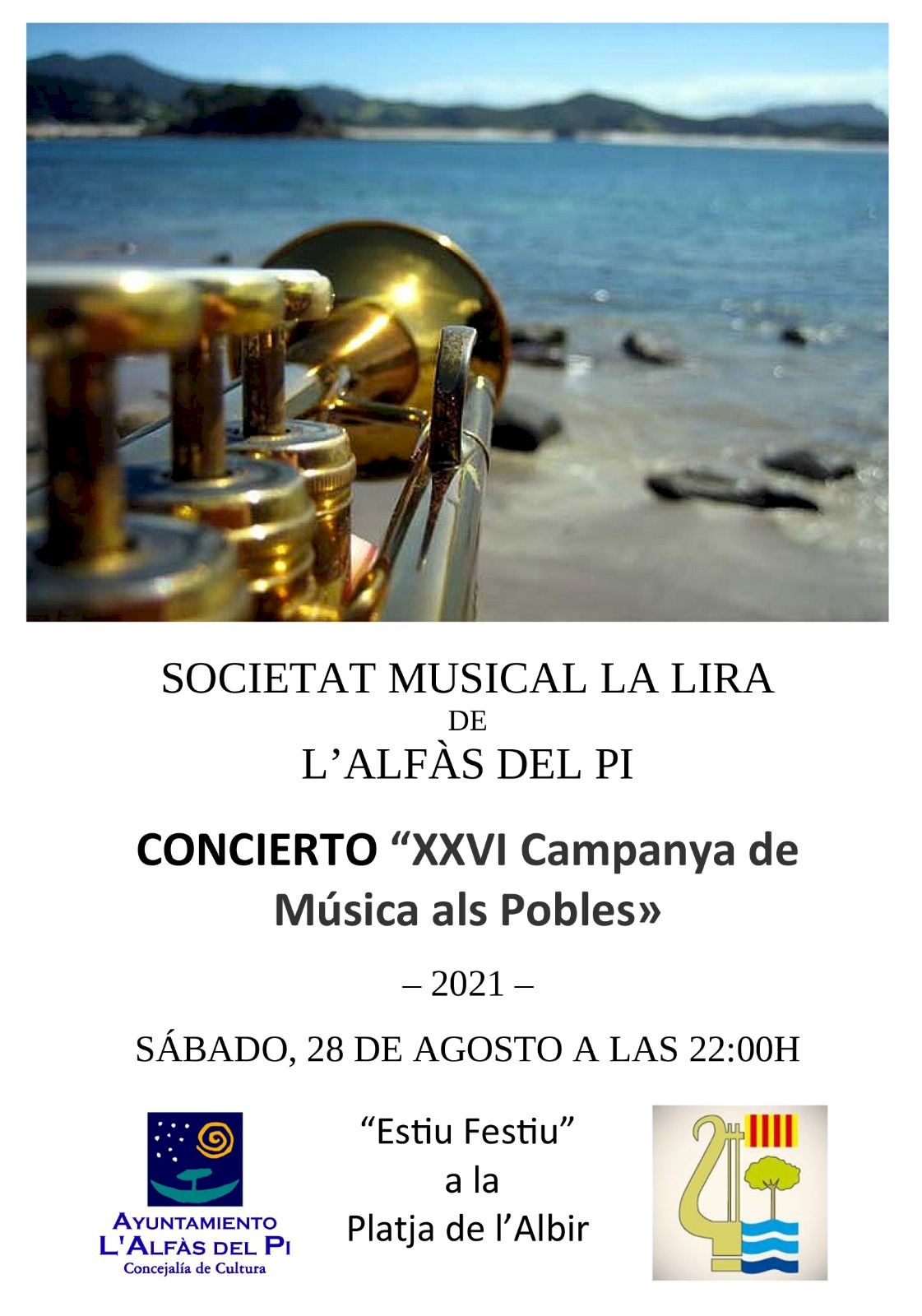 SOCIETAT MUSICAL LA LIRA
DE
L’ALFÀS DEL PI

CONCIERTO “XXVI Campanya de Música als Pobles»

– 2021 –

SÁBADO, 28 DE AGOSTO A LAS 22:00H

AYUNTAMIENTO
L'ALFÀS DEL PI
Concejalía de Cultura

“Estiu Festiu”
a la
Platja de l’Albir